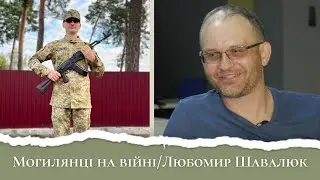 Могилянці на війні/Любомир Шавалюк